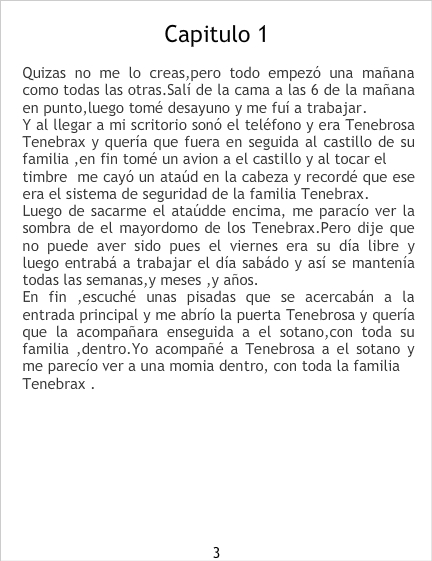 Capitulo 1

Quizas no me lo creas,pero todo empezó una mañana como todas las otras.Salí de la cama a las 6 de la mañana en punto,luego tomé desayuno y me fuí a trabajar.

Y al llegar a mi scritorio sonó el teléfono y era Tenebrosa Tenebrax y quería que fuera en seguida al castillo de su familia ,en fin tomé un avion a el castillo y al tocar el timbre me cayó un ataúd en la cabeza y recordé que ese era el sistema de seguridad de la familia Tenebrax.

Luego de sacarme el ataúdde encima, me paracío ver la sombra de el mayordomo de los Tenebrax.Pero dije que no puede aver sido pues el viernes era su día libre y luego entrabá a trabajar el día sabádo y así se mantenía todas las semanas,y meses ,y años.

En fin ,escuché unas pisadas que se acercabán a la entrada principal y me abrío la puerta Tenebrosa y quería que la acompañara enseguida a el sotano,con toda su familia ,dentro.Yo acompañé a Tenebrosa a el sotano y me parecío ver a una momia dentro, con toda la familia Tenebrax .

3